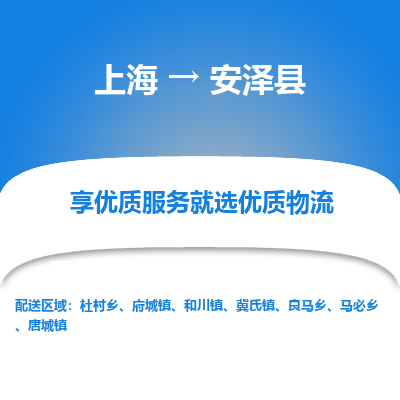 上海 → 安泽县

享优质服务就选优质物流

配送区域：杜村乡、府城镇、和川镇、冀氏镇、良马乡、马必乡、唐城镇